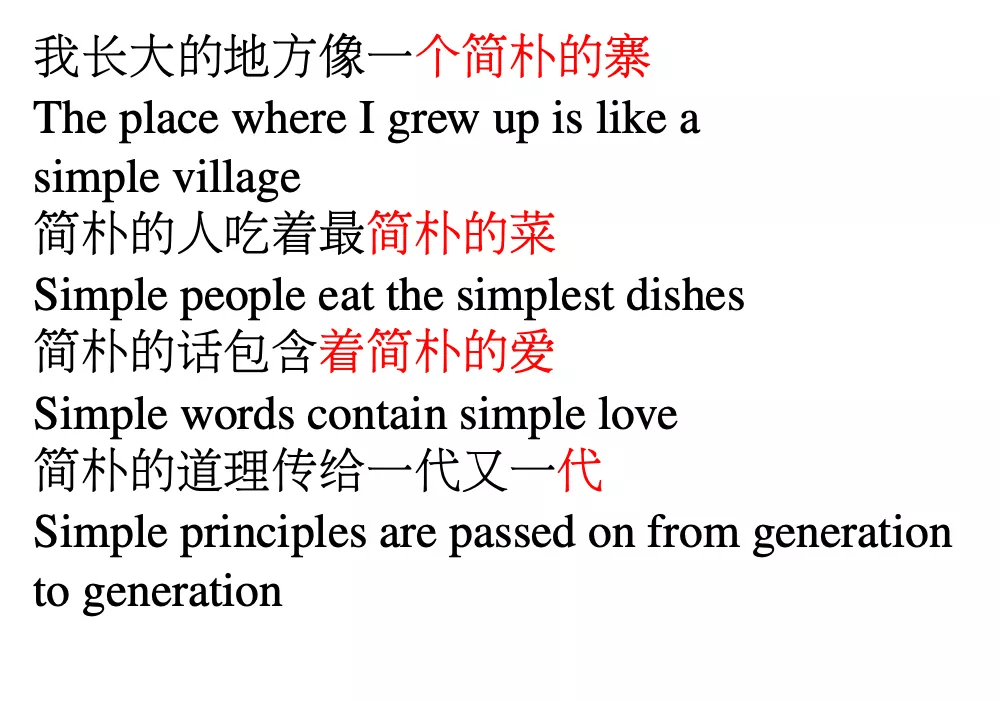 我长大的地方像一个简朴的寨
The place where I grew up is like a simple village
简朴的人吃着最简朴的菜
Simple people eat the simplest dishes
简朴的话包含着简朴的爱
Simple words contain simple love
简朴的道理传给一代又一代
Simple principles are passed on from generation to generation